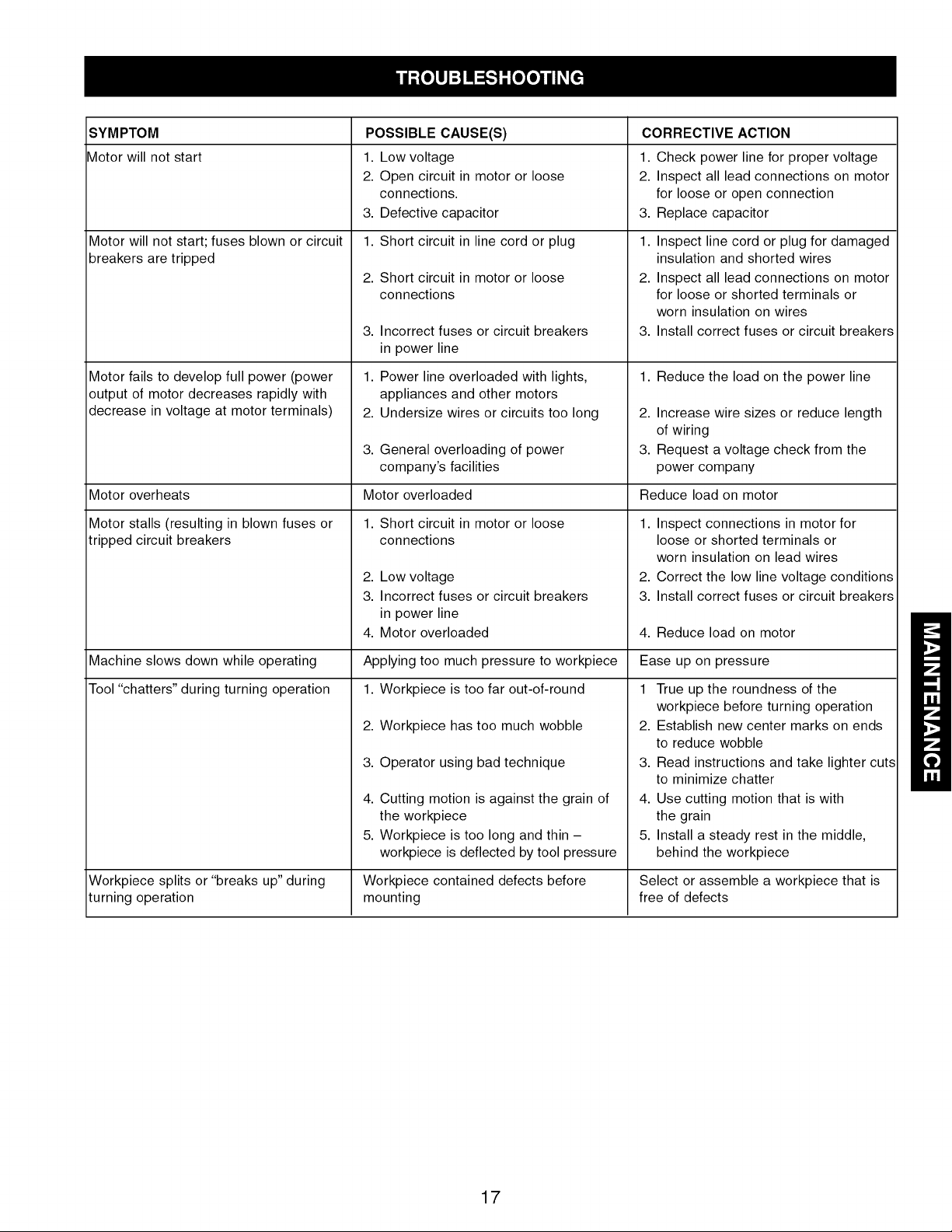 TROUBLESHOOTING

| SYMPTOM | POSSIBLE CAUSE(S) | CORRECTIVE ACTION |
|---|---|---|
| Motor will not start | 1. Low voltage 2. Open circuit in motor or loose connections. 3. Defective capacitor | 1. Check power line for proper voltage 2. Inspect all lead connections on motor for loose or open connection 3. Replace capacitor |
| Motor will not start; fuses blown or circuit breakers are tripped | 1. Short circuit in line cord or plug 2. Short circuit in motor or loose connections 3. Incorrect fuses or circuit breakers in power line | 1. Inspect line cord or plug for damaged insulation and shorted wires 2. Inspect all lead connections on motor for loose or shorted terminals or worn insulation on wires 3. Install correct fuses or circuit breakers |
| Motor fails to develop full power (power output of motor decreases rapidly with decrease in voltage at motor terminals) | 1. Power line overloaded with lights, appliances and other motors 2. Undersize wires or circuits too long 3. General overloading of power company's facilities | 1. Reduce the load on the power line 2. Increase wire sizes or reduce length of wiring 3. Request a voltage check from the power company |
| Motor overheats | Motor overloaded | Reduce load on motor |
| Motor stalls (resulting in blown fuses or tripped circuit breakers | 1. Short circuit in motor or loose connections 2. Low voltage 3. Incorrect fuses or circuit breakers in power line 4. Motor overloaded | 1. Inspect connections in motor for loose or shorted terminals or worn insulation on lead wires 2. Correct the low line voltage conditions 3. Install correct fuses or circuit breakers 4. Reduce load on motor |
| Machine slows down while operating | Applying too much pressure to workpiece | Ease up on pressure |
| Tool "chatters" during turning operation | 1. Workpiece is too far out-of-round 2. Workpiece has too much wobble 3. Operator using bad technique 4. Cutting motion is against the grain of the workpiece 5. Workpiece is too long and thin – workpiece is deflected by tool pressure | 1 True up the roundness of the workpiece before turning operation 2. Establish new center marks on ends to reduce wobble 3. Read instructions and take lighter cuts to minimize chatter 4. Use cutting motion that is with the grain 5. Install a steady rest in the middle, behind the workpiece |
| Workpiece splits or "breaks up" during turning operation | Workpiece contained defects before mounting | Select or assemble a workpiece that is free of defects |

MAINTENANCE

17